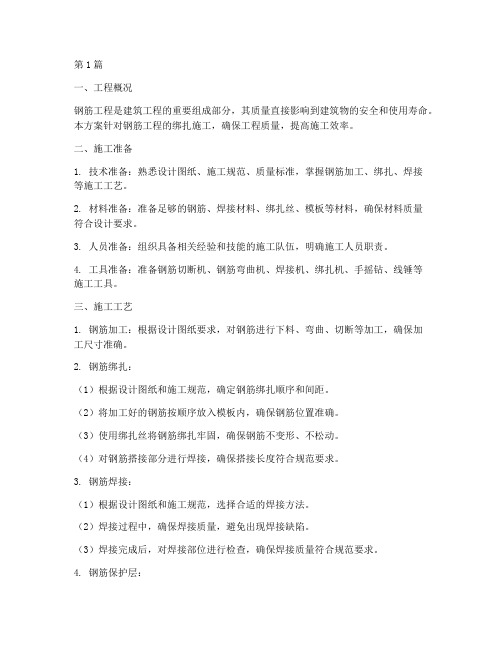 第1篇

一、工程概况

钢筋工程是建筑工程的重要组成部分，其质量直接影响到建筑物的安全和使用寿命。本方案针对钢筋工程的绑扎施工，确保工程质量，提高施工效率。

二、施工准备

1. 技术准备：熟悉设计图纸、施工规范、质量标准，掌握钢筋加工、绑扎、焊接等施工工艺。

2. 材料准备：准备足够的钢筋、焊接材料、绑扎丝、模板等材料，确保材料质量符合设计要求。

3. 人员准备：组织具备相关经验和技能的施工队伍，明确施工人员职责。

4. 工具准备：准备钢筋切断机、钢筋弯曲机、焊接机、绑扎机、手摇钻、线锤等施工工具。

三、施工工艺

1. 钢筋加工：根据设计图纸要求，对钢筋进行下料、弯曲、切断等加工，确保加工尺寸准确。

2. 钢筋绑扎：

（1）根据设计图纸和施工规范，确定钢筋绑扎顺序和间距。

（2）将加工好的钢筋按顺序放入模板内，确保钢筋位置准确。

（3）使用绑扎丝将钢筋绑扎牢固，确保钢筋不变形、不松动。

（4）对钢筋搭接部分进行焊接，确保搭接长度符合规范要求。

3. 钢筋焊接：

（1）根据设计图纸和施工规范，选择合适的焊接方法。

（2）焊接过程中，确保焊接质量，避免出现焊接缺陷。

（3）焊接完成后，对焊接部位进行检查，确保焊接质量符合规范要求。

4. 钢筋保护层：